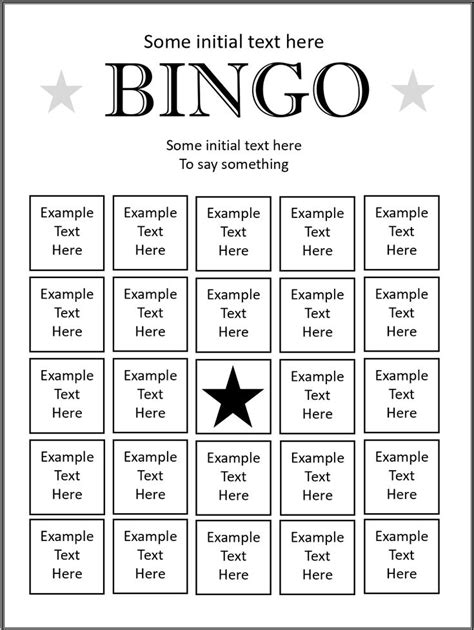 Some initial text here

BINGO

Some initial text here
To say something

| Example Text Here | Example Text Here | Example Text Here | Example Text Here | Example Text Here |
|---|---|---|---|---|
| Example Text Here | Example Text Here | Example Text Here | Example Text Here | Example Text Here |
| Example Text Here | Example Text Here | | Example Text Here | Example Text Here |
| Example Text Here | Example Text Here | Example Text Here | Example Text Here | Example Text Here |
| Example Text Here | Example Text Here | Example Text Here | Example Text Here | Example Text Here |